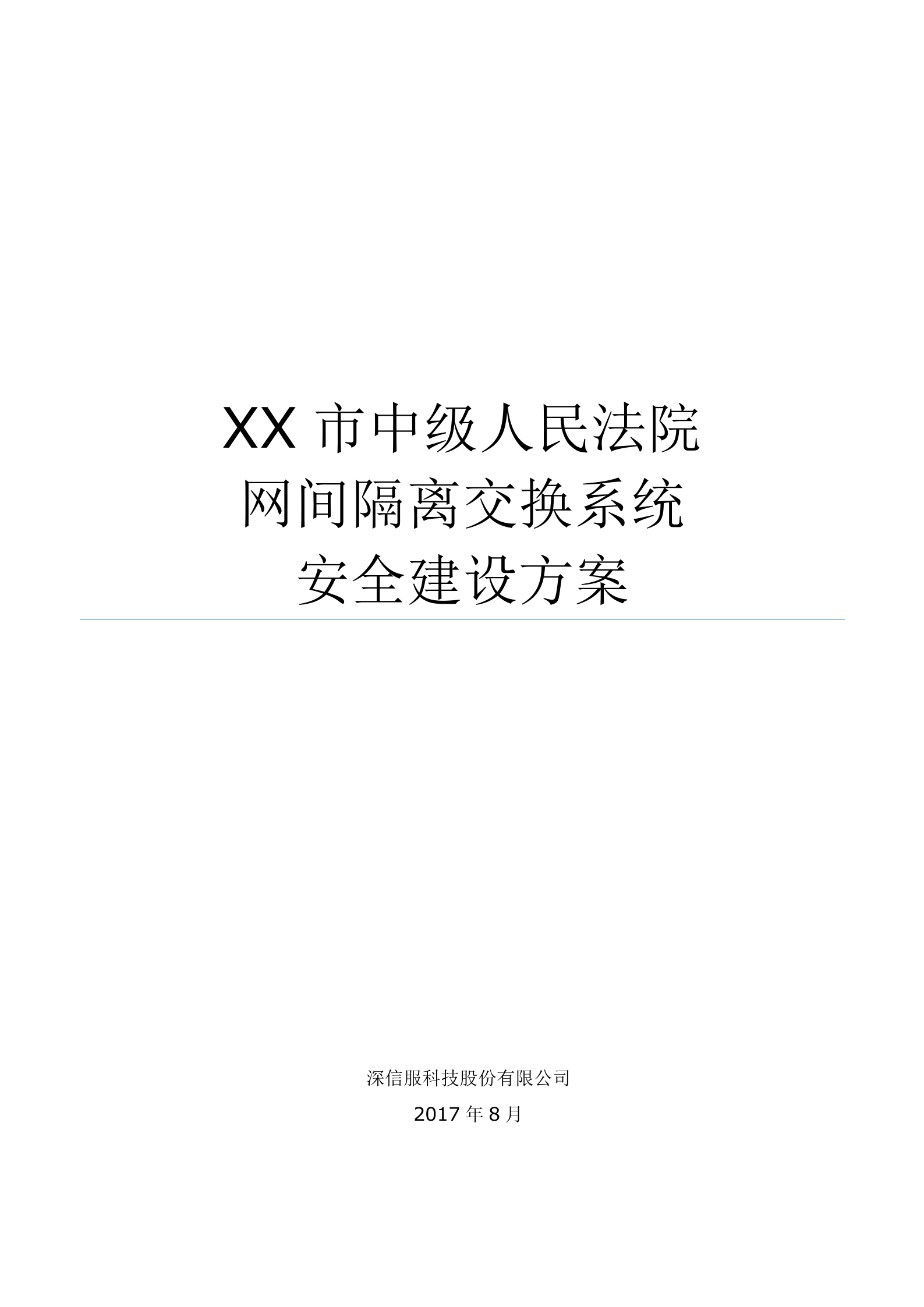 XX 市中级人民法院
网间隔离交换系统
安全建设方案

深信服科技股份有限公司

2017 年 8 月